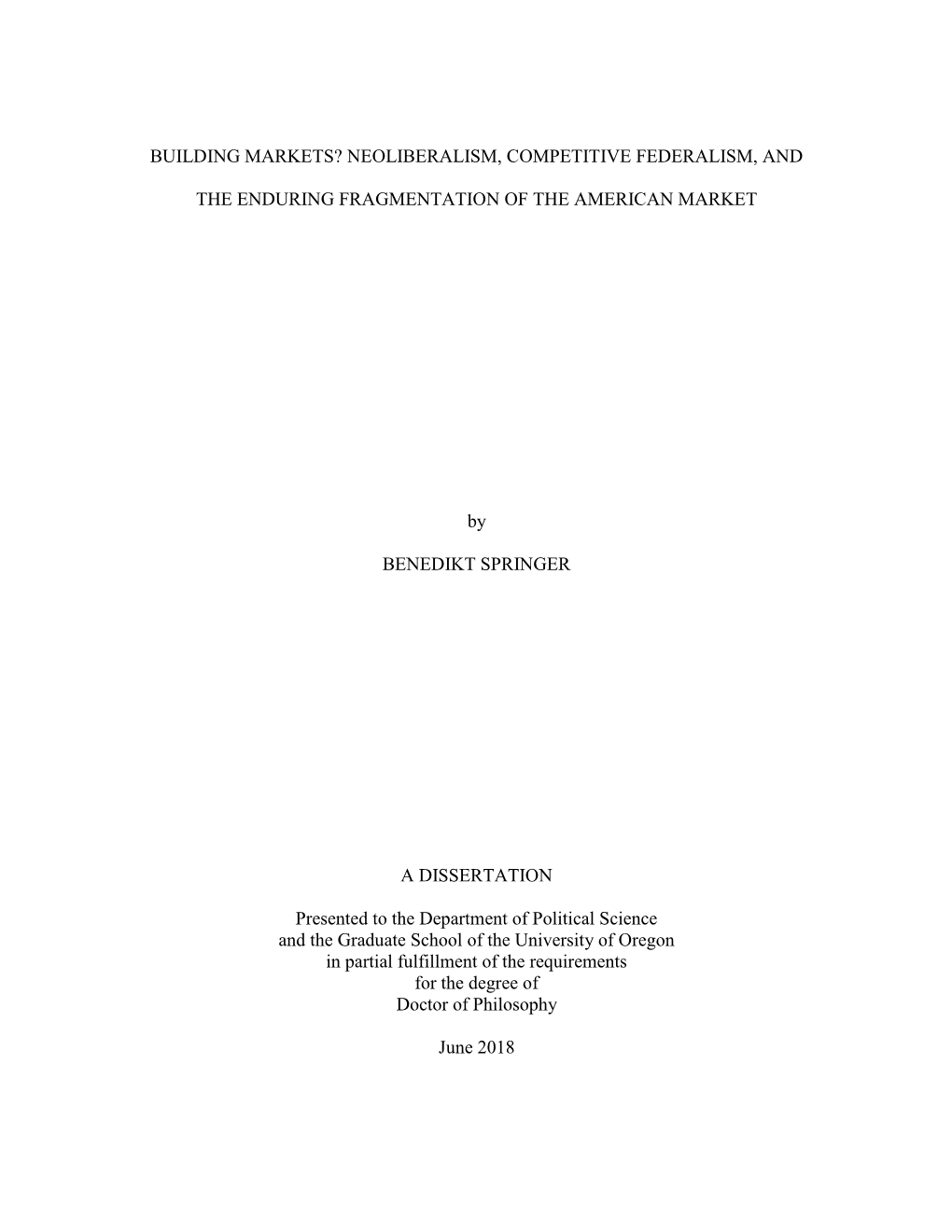 BUILDING MARKETS? NEOLIBERALISM, COMPETITIVE FEDERALISM, AND

THE ENDURING FRAGMENTATION OF THE AMERICAN MARKET

by

BENEDIKT SPRINGER

A DISSERTATION

Presented to the Department of Political Science
and the Graduate School of the University of Oregon
in partial fulfillment of the requirements
for the degree of
Doctor of Philosophy

June 2018